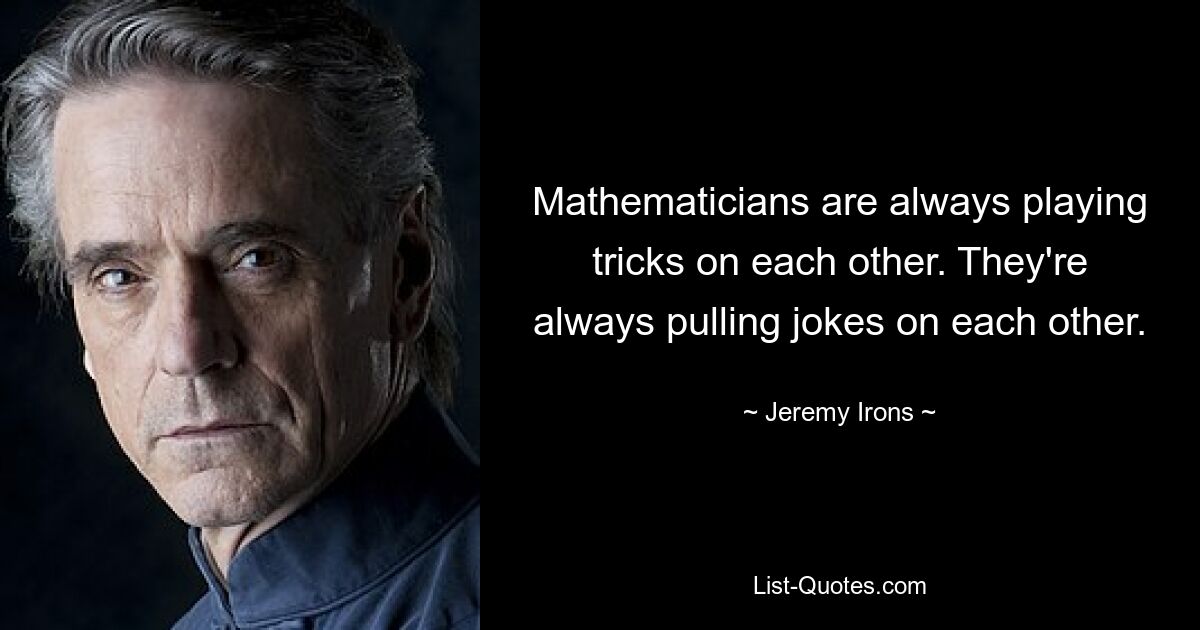 Mathematicians are always playing tricks on each other. They're always pulling jokes on each other.

~ Jeremy Irons ~

List-Quotes.com